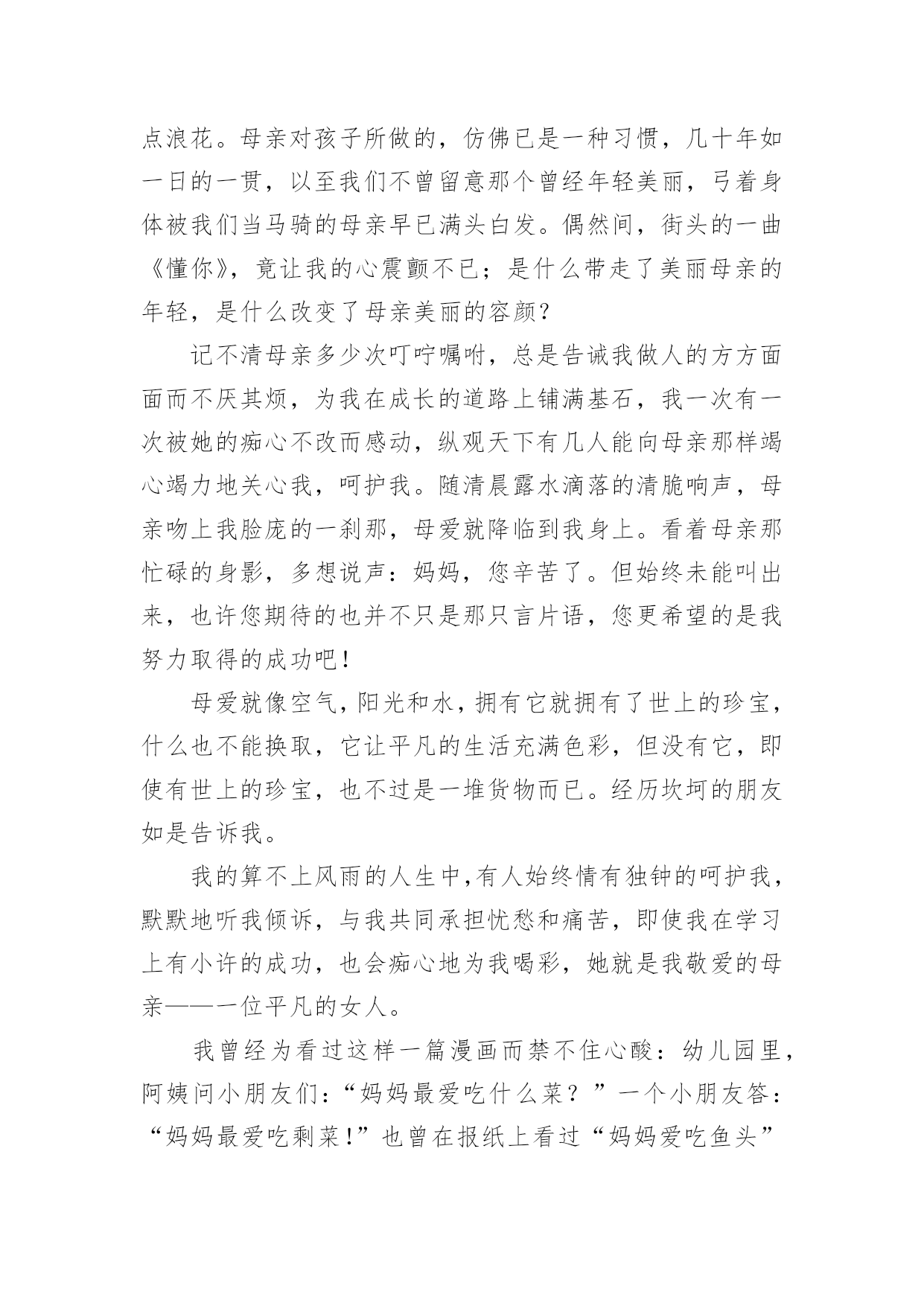 点浪花。母亲对孩子所做的，仿佛已是一种习惯，几十年如一日的一贯，以至我们不曾留意那个曾经年轻美丽，弓着身体被我们当马骑的母亲早已满头白发。偶然间，街头的一曲《懂你》，竟让我的心震颤不已；是什么带走了美丽母亲的年轻，是什么改变了母亲美丽的容颜？

记不清母亲多少次叮咛嘱咐，总是告诫我做人的方方面面而不厌其烦，为我在成长的道路上铺满基石，我一次有一次被她的痴心不改而感动，纵观天下有几人能向母亲那样竭心竭力地关心我，呵护我。随清晨露水滴落的清脆响声，母亲吻上我脸庞的一刹那，母爱就降临到我身上。看着母亲那忙碌的身影，多想说声：妈妈，您辛苦了。但始终未能叫出来，也许您期待的也并不只是那只言片语，您更希望的是我努力取得的成功吧！

母爱就像空气，阳光和水，拥有它就拥有了世上的珍宝，什么也不能换取，它让平凡的生活充满色彩，但没有它，即使有世上的珍宝，也不过是一堆货物而已。经历坎坷的朋友如是告诉我。

我的算不上风雨的人生中，有人始终情有独钟的呵护我，默默地听我倾诉，与我共同承担忧愁和痛苦，即使我在学习上有小许的成功，也会痴心地为我喝彩，她就是我敬爱的母亲——一位平凡的女人。

我曾经为看过这样一篇漫画而禁不住心酸：幼儿园里，阿姨问小朋友们：“妈妈最爱吃什么菜？”一个小朋友答：“妈妈最爱吃剩菜！”也曾在报纸上看过“妈妈爱吃鱼头”